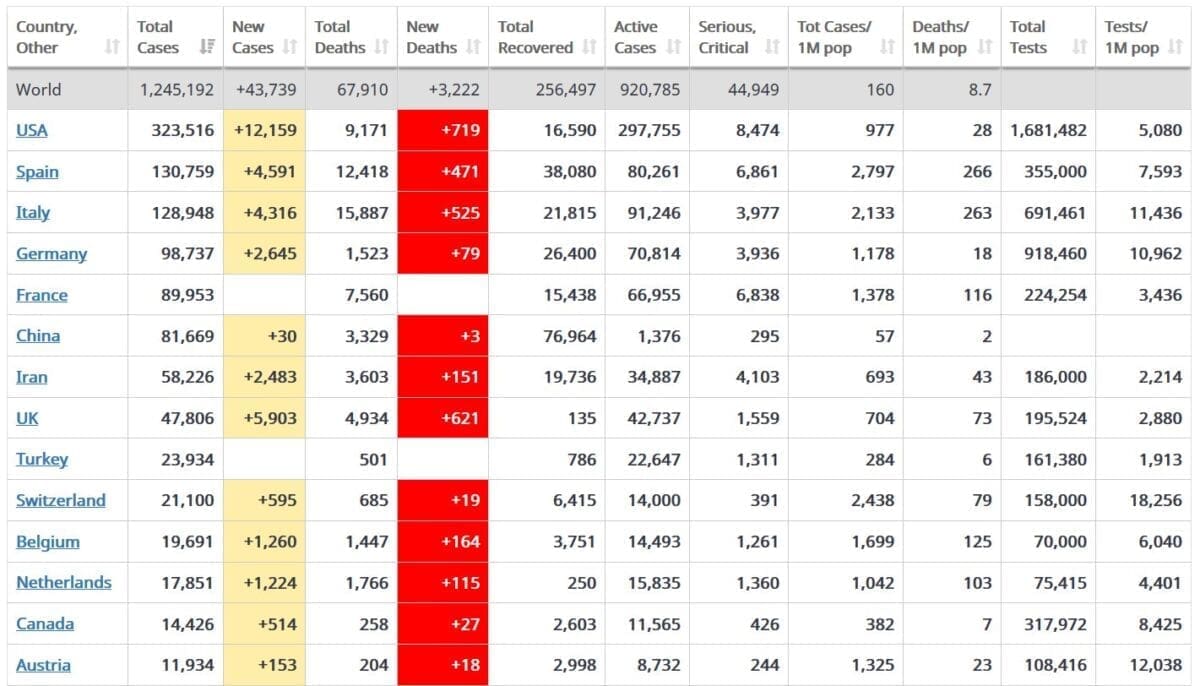 | Country, Other | Total Cases | New Cases | Total Deaths | New Deaths | Total Recovered | Active Cases | Serious, Critical | Tot Cases/ 1M pop | Deaths/ 1M pop | Total Tests | Tests/ 1M pop |
|---|---|---|---|---|---|---|---|---|---|---|---|
| World | 1,245,192 | +43,739 | 67,910 | +3,222 | 256,497 | 920,785 | 44,949 | 160 | 8.7 | | |
| USA | 323,516 | +12,159 | 9,171 | +719 | 16,590 | 297,755 | 8,474 | 977 | 28 | 1,681,482 | 5,080 |
| Spain | 130,759 | +4,591 | 12,418 | +471 | 38,080 | 80,261 | 6,861 | 2,797 | 266 | 355,000 | 7,593 |
| Italy | 128,948 | +4,316 | 15,887 | +525 | 21,815 | 91,246 | 3,977 | 2,133 | 263 | 691,461 | 11,436 |
| Germany | 98,737 | +2,645 | 1,523 | +79 | 26,400 | 70,814 | 3,936 | 1,178 | 18 | 918,460 | 10,962 |
| France | 89,953 | | 7,560 | | 15,438 | 66,955 | 6,838 | 1,378 | 116 | 224,254 | 3,436 |
| China | 81,669 | +30 | 3,329 | +3 | 76,964 | 1,376 | 295 | 57 | 2 | | |
| Iran | 58,226 | +2,483 | 3,603 | +151 | 19,736 | 34,887 | 4,103 | 693 | 43 | 186,000 | 2,214 |
| UK | 47,806 | +5,903 | 4,934 | +621 | 135 | 42,737 | 1,559 | 704 | 73 | 195,524 | 2,880 |
| Turkey | 23,934 | | 501 | | 786 | 22,647 | 1,311 | 284 | 6 | 161,380 | 1,913 |
| Switzerland | 21,100 | +595 | 685 | +19 | 6,415 | 14,000 | 391 | 2,438 | 79 | 158,000 | 18,256 |
| Belgium | 19,691 | +1,260 | 1,447 | +164 | 3,751 | 14,493 | 1,261 | 1,699 | 125 | 70,000 | 6,040 |
| Netherlands | 17,851 | +1,224 | 1,766 | +115 | 250 | 15,835 | 1,360 | 1,042 | 103 | 75,415 | 4,401 |
| Canada | 14,426 | +514 | 258 | +27 | 2,603 | 11,565 | 426 | 382 | 7 | 317,972 | 8,425 |
| Austria | 11,934 | +153 | 204 | +18 | 2,998 | 8,732 | 244 | 1,325 | 23 | 108,416 | 12,038 |